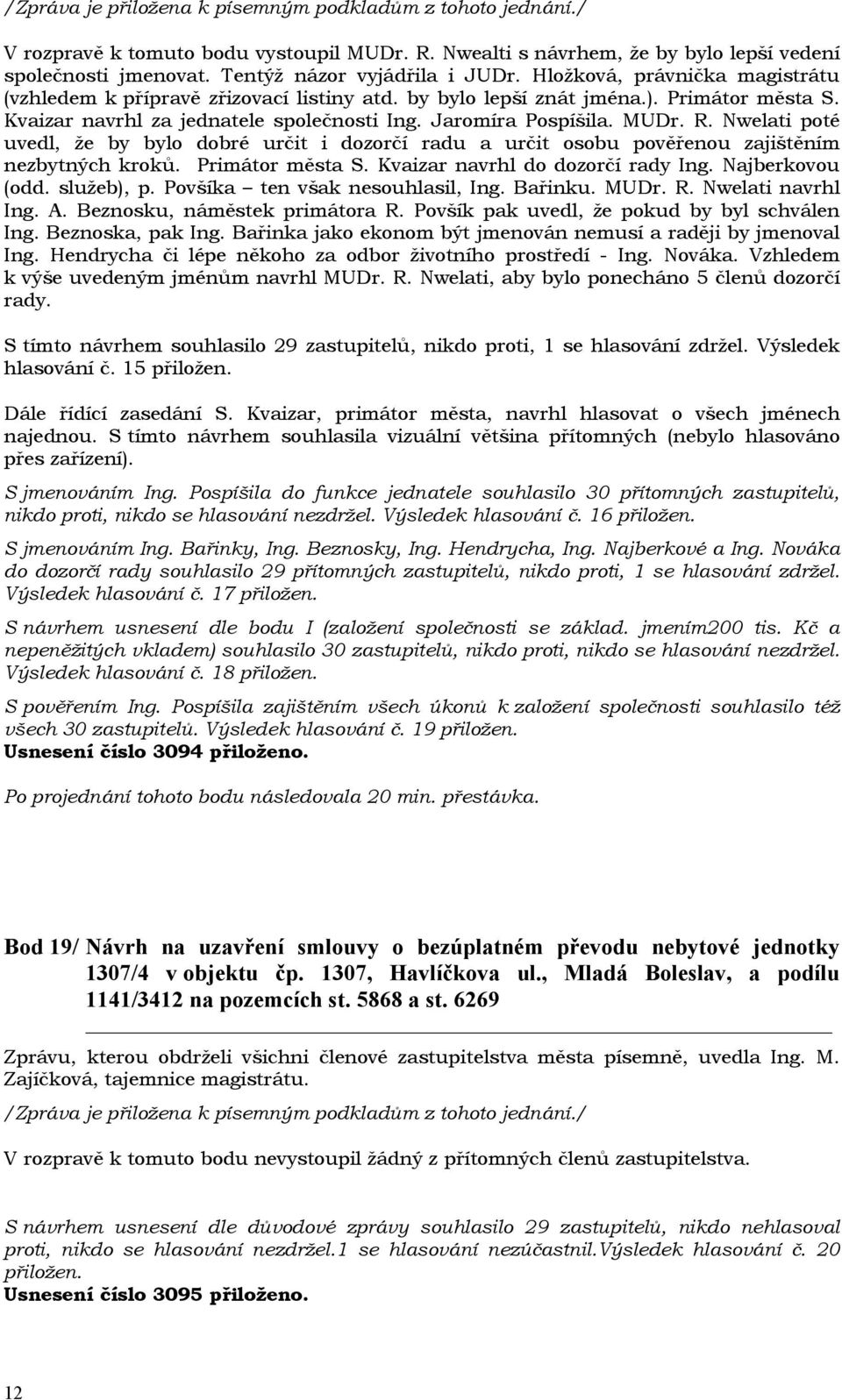 /Zpráva je přiložena k písemným podkladům z tohoto jednání./

V rozpravě k tomuto bodu vystoupil MUDr. R. Nwealti s návrhem, že by bylo lepší vedení společnosti jmenovat. Tentýž názor vyjádřila i JUDr. Hložková, právnička magistrátu (vzhledem k přípravě zřizovací listiny atd. by bylo lepší znát jména.). Primátor města S. Kvaizar navrhl za jednatele společnosti Ing. Jaromíra Pospíšila. MUDr. R. Nwelati poté uvedl, že by bylo dobré určit i dozorčí radu a určit osobu pověřenou zajištěním nezbytných kroků. Primátor města S. Kvaizar navrhl do dozorčí rady Ing. Najberkovou (odd. služeb), p. Povšíka – ten však nesouhlasil, Ing. Bařinku. MUDr. R. Nwelati navrhl Ing. A. Beznosku, náměstek primátora R. Povšík pak uvedl, že pokud by byl schválen Ing. Beznoska, pak Ing. Bařinka jako ekonom být jmenován nemusí a raději by jmenoval Ing. Hendrycha či lépe někoho za odbor životního prostředí - Ing. Nováka. Vzhledem k výše uvedeným jménům navrhl MUDr. R. Nwelati, aby bylo ponecháno 5 členů dozorčí rady.

S tímto návrhem souhlasilo 29 zastupitelů, nikdo proti, 1 se hlasování zdržel. Výsledek hlasování č. 15 přiložen.

Dále řídící zasedání S. Kvaizar, primátor města, navrhl hlasovat o všech jménech najednou. S tímto návrhem souhlasila vizuální většina přítomných (nebylo hlasováno přes zařízení).

S jmenováním Ing. Pospíšila do funkce jednatele souhlasilo 30 přítomných zastupitelů, nikdo proti, nikdo se hlasování nezdržel. Výsledek hlasování č. 16 přiložen.

S jmenováním Ing. Bařinky, Ing. Beznosky, Ing. Hendrycha, Ing. Najberkové a Ing. Nováka do dozorčí rady souhlasilo 29 přítomných zastupitelů, nikdo proti, 1 se hlasování zdržel. Výsledek hlasování č. 17 přiložen.

S návrhem usnesení dle bodu I (založení společnosti se základ. jmením200 tis. Kč a nepeněžitých vkladem) souhlasilo 30 zastupitelů, nikdo proti, nikdo se hlasování nezdržel. Výsledek hlasování č. 18 přiložen.

S pověřením Ing. Pospíšila zajištěním všech úkonů k založení společnosti souhlasilo též všech 30 zastupitelů. Výsledek hlasování č. 19 přiložen.
Usnesení číslo 3094 přiloženo.

Po projednání tohoto bodu následovala 20 min. přestávka.

Bod 19/ Návrh na uzavření smlouvy o bezúplatném převodu nebytové jednotky 1307/4 v objektu čp. 1307, Havlíčkova ul., Mladá Boleslav, a podílu 1141/3412 na pozemcích st. 5868 a st. 6269

Zprávu, kterou obdrželi všichni členové zastupitelstva města písemně, uvedla Ing. M. Zajíčková, tajemnice magistrátu.

/Zpráva je přiložena k písemným podkladům z tohoto jednání./

V rozpravě k tomuto bodu nevystoupil žádný z přítomných členů zastupitelstva.

S návrhem usnesení dle důvodové zprávy souhlasilo 29 zastupitelů, nikdo nehlasoval proti, nikdo se hlasování nezdržel.1 se hlasování nezúčastnil.Výsledek hlasování č. 20 přiložen.
Usnesení číslo 3095 přiloženo.

12